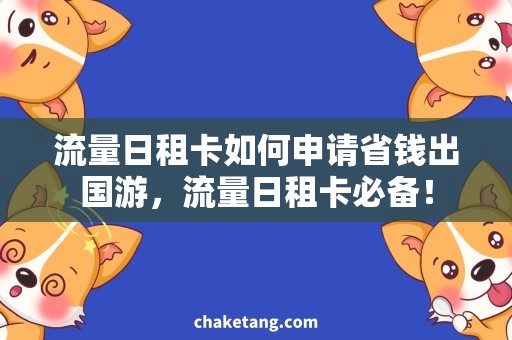 流量日租卡如何申请省钱出国游，流量日租卡必备！

chaketang.com